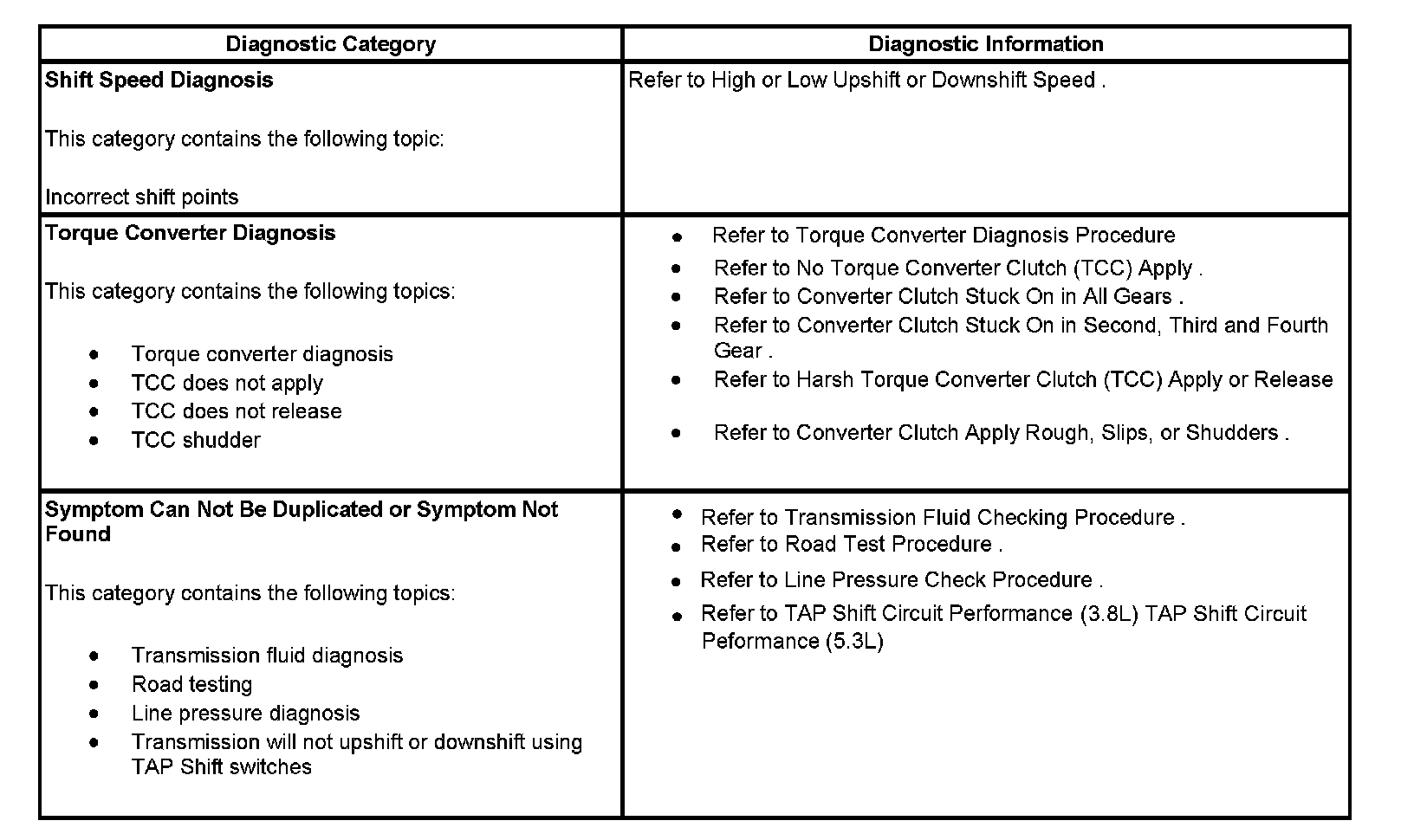 | Diagnostic Category | Diagnostic Information |
|---|---|
| **Shift Speed Diagnosis**<br><br>This category contains the following topic:<br><br>Incorrect shift points | Refer to High or Low Upshift or Downshift Speed . |
| **Torque Converter Diagnosis**<br><br>This category contains the following topics:<br><br>• Torque converter diagnosis<br>• TCC does not apply<br>• TCC does not release<br>• TCC shudder | • Refer to Torque Converter Diagnosis Procedure<br>• Refer to No Torque Converter Clutch (TCC) Apply .<br>• Refer to Converter Clutch Stuck On in All Gears .<br>• Refer to Converter Clutch Stuck On in Second, Third and Fourth Gear .<br>• Refer to Harsh Torque Converter Clutch (TCC) Apply or Release<br>• Refer to Converter Clutch Apply Rough, Slips, or Shudders . |
| **Symptom Can Not Be Duplicated or Symptom Not Found**<br><br>This category contains the following topics:<br><br>• Transmission fluid diagnosis<br>• Road testing<br>• Line pressure diagnosis<br>• Transmission will not upshift or downshift using TAP Shift switches | • Refer to Transmission Fluid Checking Procedure .<br>• Refer to Road Test Procedure .<br>• Refer to Line Pressure Check Procedure .<br>• Refer to TAP Shift Circuit Performance (3.8L) TAP Shift Circuit Peformance (5.3L) |